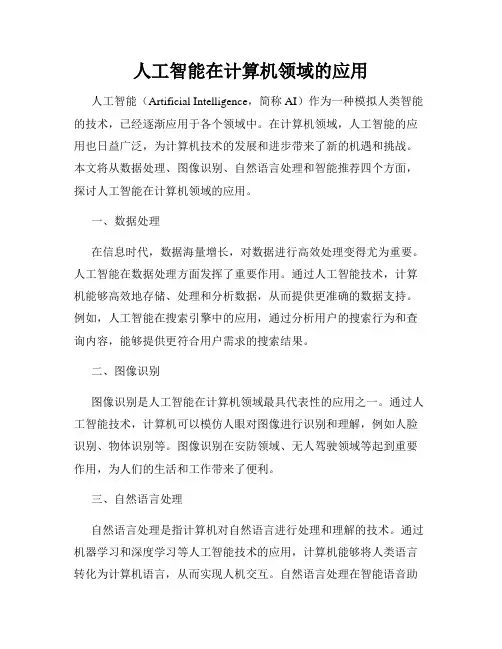 人工智能在计算机领域的应用

人工智能（Artificial Intelligence，简称 AI）作为一种模拟人类智能的技术，已经逐渐应用于各个领域中。在计算机领域，人工智能的应用也日益广泛，为计算机技术的发展和进步带来了新的机遇和挑战。本文将从数据处理、图像识别、自然语言处理和智能推荐四个方面，探讨人工智能在计算机领域的应用。

一、数据处理

在信息时代，数据海量增长，对数据进行高效处理变得尤为重要。人工智能在数据处理方面发挥了重要作用。通过人工智能技术，计算机能够高效地存储、处理和分析数据，从而提供更准确的数据支持。例如，人工智能在搜索引擎中的应用，通过分析用户的搜索行为和查询内容，能够提供更符合用户需求的搜索结果。

二、图像识别

图像识别是人工智能在计算机领域最具代表性的应用之一。通过人工智能技术，计算机可以模仿人眼对图像进行识别和理解，例如人脸识别、物体识别等。图像识别在安防领域、无人驾驶领域等起到重要作用，为人们的生活和工作带来了便利。

三、自然语言处理

自然语言处理是指计算机对自然语言进行处理和理解的技术。通过机器学习和深度学习等人工智能技术的应用，计算机能够将人类语言转化为计算机语言，从而实现人机交互。自然语言处理在智能语音助